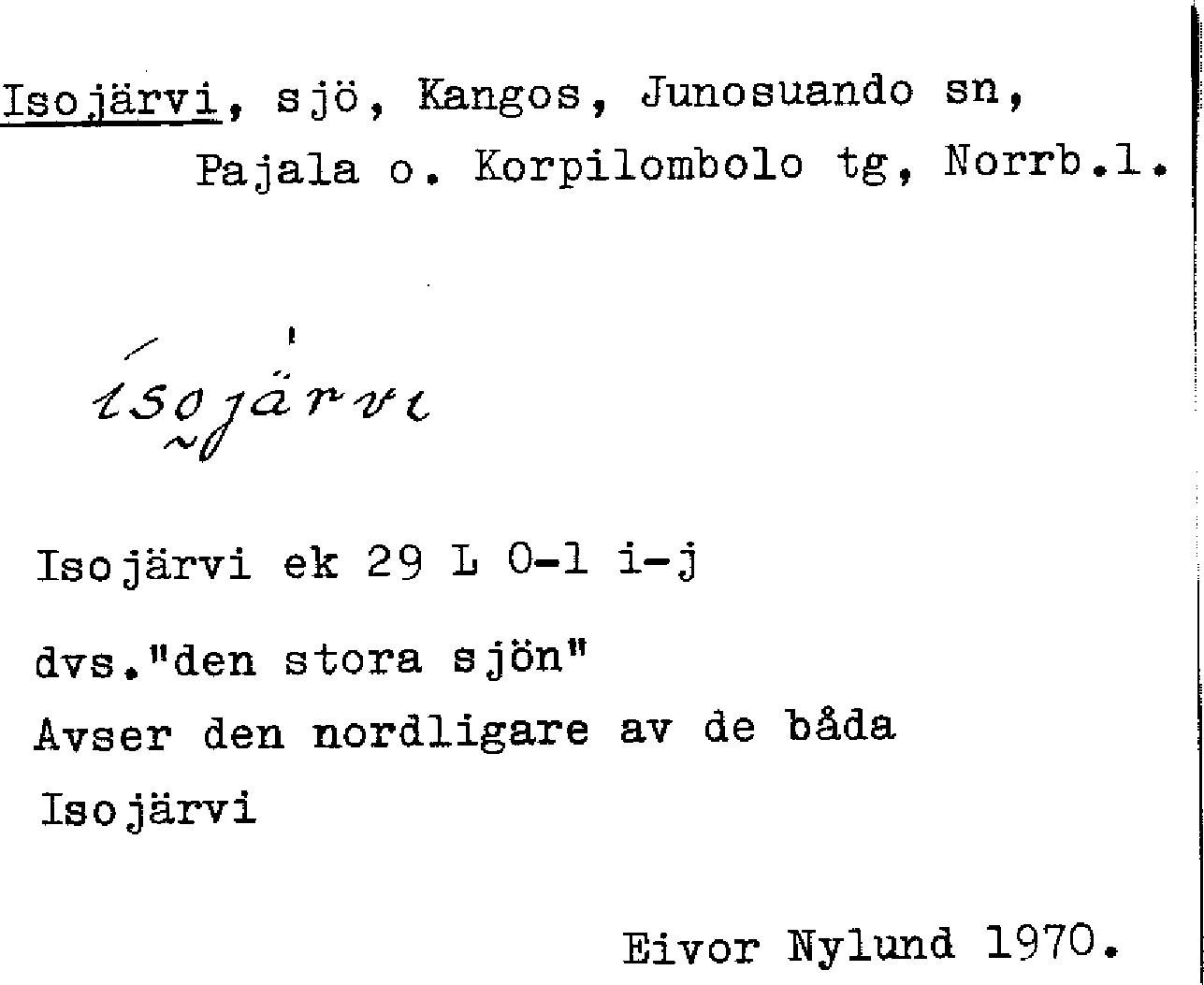 Isojärvi, sjö, Kangos, Junosuando sn, Pajala o. Korpilombolo tg, Norrb.l.

ísojärvi

Isojärvi ek 29 L 0-1 i-j

dvs."den stora sjön"

Avser den nordligare av de båda Isojärvi

Eivor Nylund 1970.